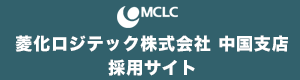 MCLC

菱化ロジテック株式会社 中国支店
採用サイト